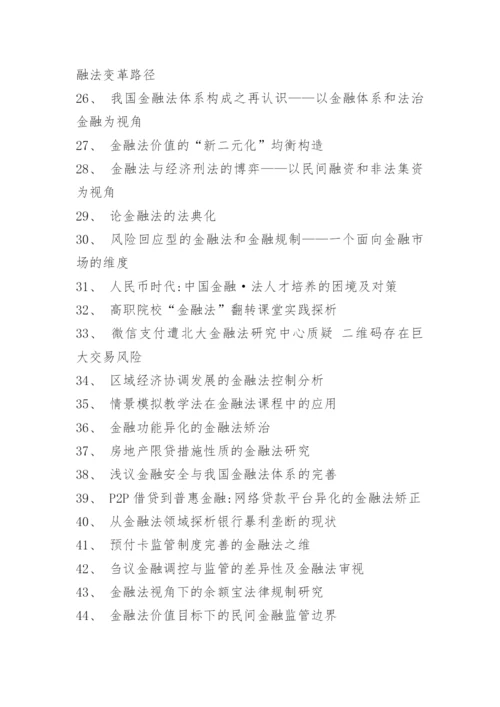 融法变革路径
26、 我国金融法体系构成之再认识——以金融体系和法治金融为视角
27、 金融法价值的“新二元化”均衡构造
28、 金融法与经济刑法的博弈——以民间融资和非法集资为视角
29、 论金融法的法典化
30、 风险回应型的金融法和金融规制——一个面向金融市场的维度
31、 人民币时代:中国金融·法人才培养的困境及对策
32、 高职院校“金融法”翻转课堂实践探析
33、 微信支付遭北大金融法研究中心质疑 二维码存在巨大交易风险
34、 区域经济协调发展的金融法控制分析
35、 情景模拟教学法在金融法课程中的应用
36、 金融功能异化的金融法矫治
37、 房地产限贷措施性质的金融法研究
38、 浅议金融安全与我国金融法体系的完善
39、 P2P借贷到普惠金融:网络贷款平台异化的金融法矫正
40、 从金融法领域探析银行暴利垄断的现状
41、 预付卡监管制度完善的金融法之维
42、 刍议金融调控与监管的差异性及金融法审视
43、 金融法视角下的余额宝法律规制研究
44、 金融法价值目标下的民间金融监管边界